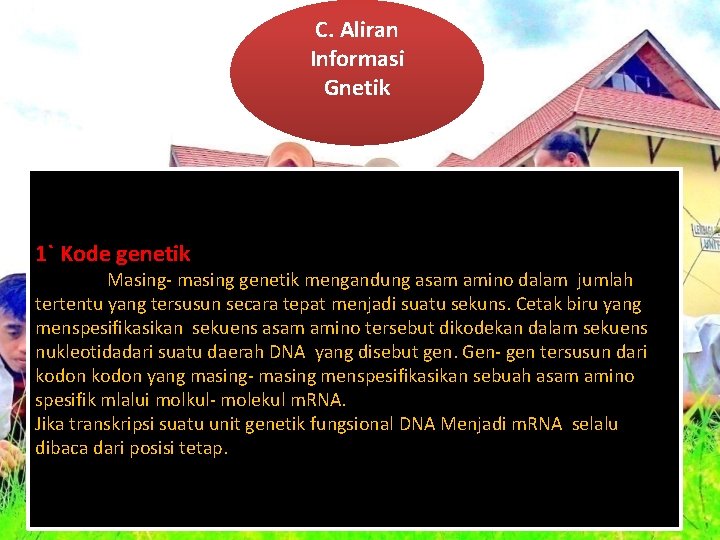 C. Aliran Informasi Gnetik

1` Kode genetik

Masing- masing genetik mengandung asam amino dalam jumlah tertentu yang tersusun secara tepat menjadi suatu sekuns. Cetak biru yang menspesifikasikan sekuens asam amino tersebut dikodekan dalam sekuens nukleotidadari suatu daerah DNA yang disebut gen. Gen- gen tersusun dari kodon kodon yang masing- masing menspesifikasikan sebuah asam amino spesifik mlalui molkul- molekul mRNA.
Jika transkripsi suatu unit genetik fungsional DNA Menjadi mRNA selalu dibaca dari posisi tetap.